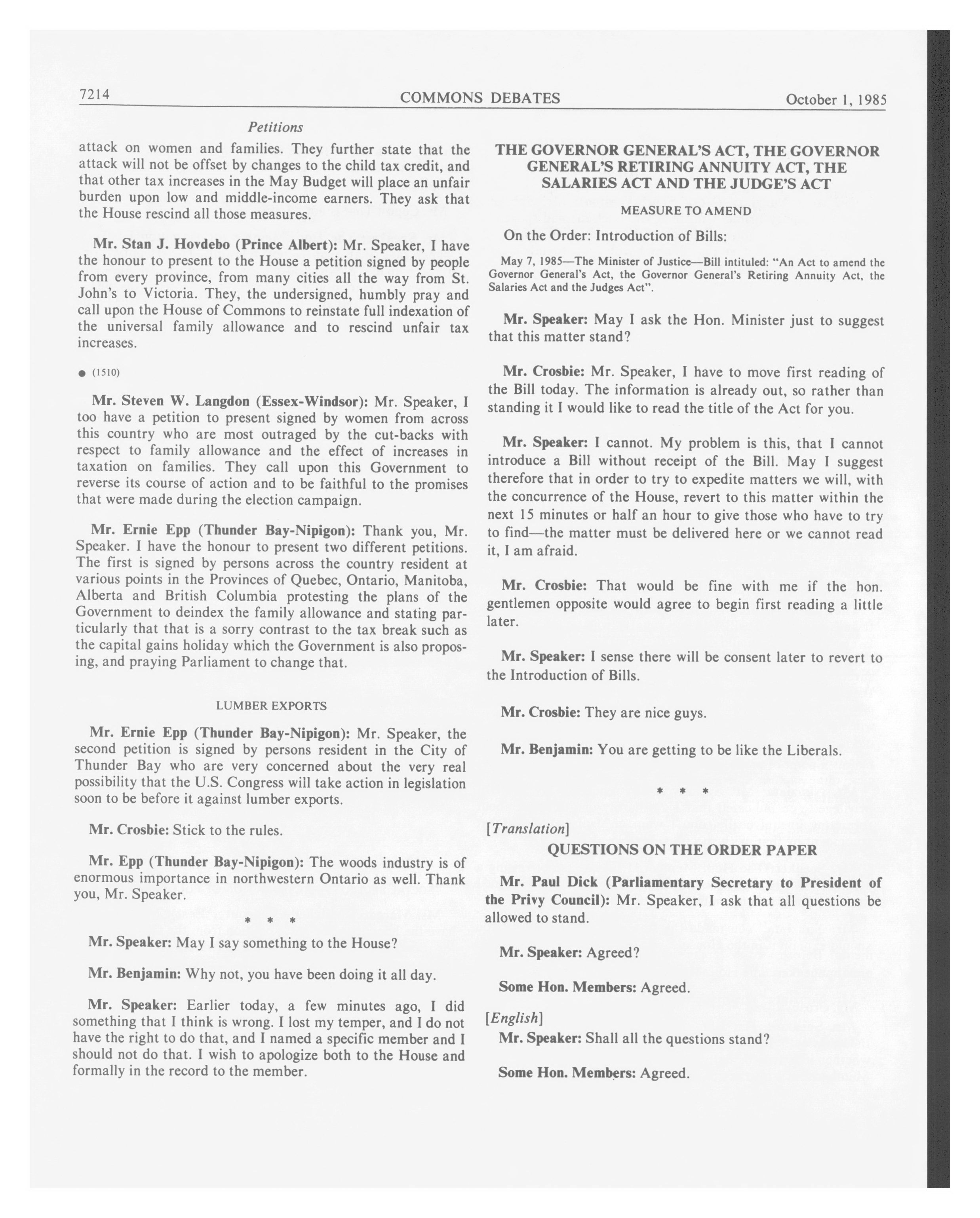 7214 COMMONS DEBATES October 1, 1985

Petitions

attack on women and families. They further state that the attack will not be offset by changes to the child tax credit, and that other tax increases in the May Budget will place an unfair burden upon low and middle-income earners. They ask that the House rescind all those measures.

Mr. Stan J. Hovdebo (Prince Albert): Mr. Speaker, I have the honour to present to the House a petition signed by people from every province, from many cities all the way from St. John's to Victoria. They, the undersigned, humbly pray and call upon the House of Commons to reinstate full indexation of the universal family allowance and to rescind unfair tax increases.

● (1510)

Mr. Steven W. Langdon (Essex-Windsor): Mr. Speaker, I too have a petition to present signed by women from across this country who are most outraged by the cut-backs with respect to family allowance and the effect of increases in taxation on families. They call upon this Government to reverse its course of action and to be faithful to the promises that were made during the election campaign.

Mr. Ernie Epp (Thunder Bay-Nipigon): Thank you, Mr. Speaker. I have the honour to present two different petitions. The first is signed by persons across the country resident at various points in the Provinces of Quebec, Ontario, Manitoba, Alberta and British Columbia protesting the plans of the Government to deindex the family allowance and stating particularly that that is a sorry contrast to the tax break such as the capital gains holiday which the Government is also proposing, and praying Parliament to change that.

LUMBER EXPORTS

Mr. Ernie Epp (Thunder Bay-Nipigon): Mr. Speaker, the second petition is signed by persons resident in the City of Thunder Bay who are very concerned about the very real possibility that the U.S. Congress will take action in legislation soon to be before it against lumber exports.

Mr. Crosbie: Stick to the rules.

Mr. Epp (Thunder Bay-Nipigon): The woods industry is of enormous importance in northwestern Ontario as well. Thank you, Mr. Speaker.

* * *

Mr. Speaker: May I say something to the House?

Mr. Benjamin: Why not, you have been doing it all day.

Mr. Speaker: Earlier today, a few minutes ago, I did something that I think is wrong. I lost my temper, and I do not have the right to do that, and I named a specific member and I should not do that. I wish to apologize both to the House and formally in the record to the member.

THE GOVERNOR GENERAL'S ACT, THE GOVERNOR GENERAL'S RETIRING ANNUITY ACT, THE SALARIES ACT AND THE JUDGE'S ACT

MEASURE TO AMEND

On the Order: Introduction of Bills:

May 7, 1985—The Minister of Justice—Bill intituled: "An Act to amend the Governor General's Act, the Governor General's Retiring Annuity Act, the Salaries Act and the Judges Act".

Mr. Speaker: May I ask the Hon. Minister just to suggest that this matter stand?

Mr. Crosbie: Mr. Speaker, I have to move first reading of the Bill today. The information is already out, so rather than standing it I would like to read the title of the Act for you.

Mr. Speaker: I cannot. My problem is this, that I cannot introduce a Bill without receipt of the Bill. May I suggest therefore that in order to try to expedite matters we will, with the concurrence of the House, revert to this matter within the next 15 minutes or half an hour to give those who have to try to find—the matter must be delivered here or we cannot read it, I am afraid.

Mr. Crosbie: That would be fine with me if the hon. gentlemen opposite would agree to begin first reading a little later.

Mr. Speaker: I sense there will be consent later to revert to the Introduction of Bills.

Mr. Crosbie: They are nice guys.

Mr. Benjamin: You are getting to be like the Liberals.

* * *

[Translation]

QUESTIONS ON THE ORDER PAPER

Mr. Paul Dick (Parliamentary Secretary to President of the Privy Council): Mr. Speaker, I ask that all questions be allowed to stand.

Mr. Speaker: Agreed?

Some Hon. Members: Agreed.

[English]

Mr. Speaker: Shall all the questions stand?

Some Hon. Members: Agreed.